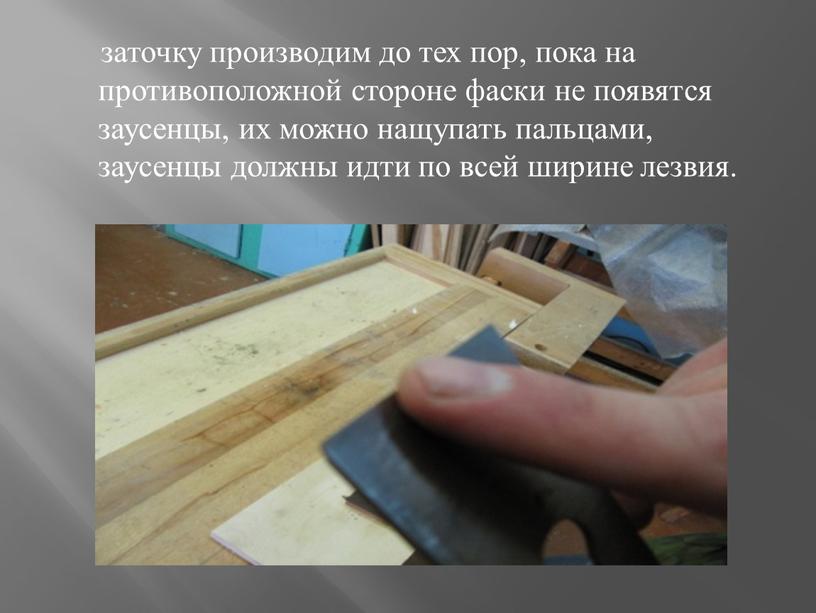 заточку производим до тех пор, пока на противоположной стороне фаски не появятся заусенцы, их можно нащупать пальцами, заусенцы должны идти по всей ширине лезвия.